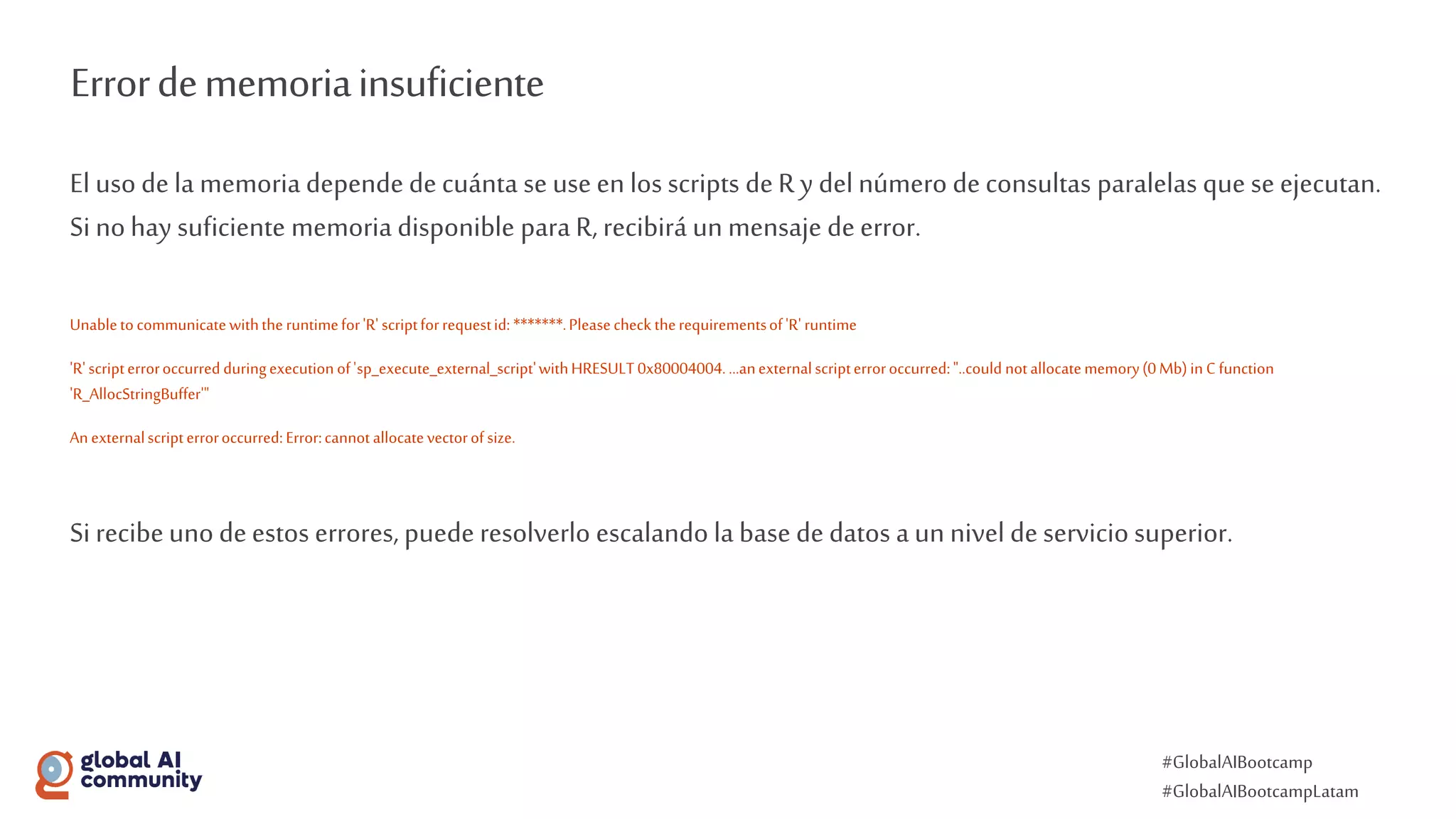 Error de memoria insuficiente

El uso de la memoria depende de cuánta se use en los scripts de R y del número de consultas paralelas que se ejecutan. Si no hay suficiente memoria disponible para R, recibirá un mensaje de error.

Unable to communicate with the runtime for 'R' script for request id: *******. Please check the requirements of 'R' runtime

'R' script error occurred during execution of 'sp_execute_external_script' with HRESULT 0x80004004. ...an external script error occurred: "..could not allocate memory (0 Mb) in C function 'R_AllocStringBuffer'"

An external script error occurred: Error: cannot allocate vector of size.

Si recibe uno de estos errores, puede resolverlo escalando la base de datos a un nivel de servicio superior.

global AI community

#GlobalAIBootcamp
#GlobalAIBootcampLatam